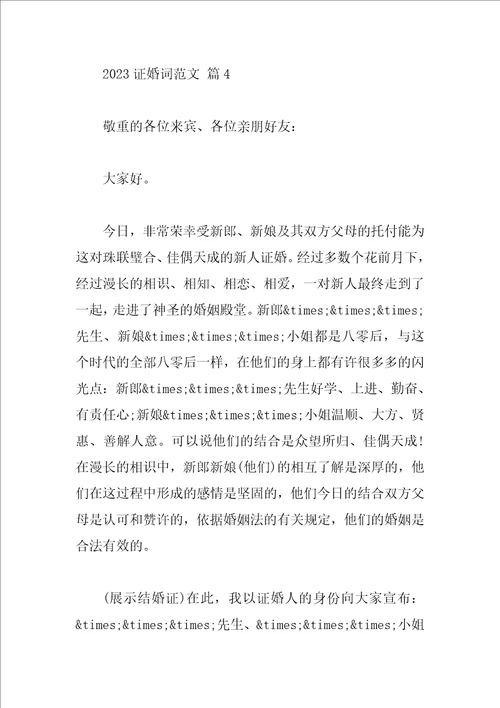 2023 证婚词范文 篇 4

敬重的各位来宾、各位亲朋好友：

大家好。

今日，非常荣幸受新郎、新娘及其双方父母的托付能为这对珠联璧合、佳偶天成的新人证婚。经过多数个花前月下，经过漫长的相识、相知、相恋、相爱，一对新人最终走到了一起，走进了神圣的婚姻殿堂。新郎&times;&times;&times;先生、新娘&times;&times;&times;小姐都是八零后，与这个时代的全部八零后一样，在他们的身上都有许很多多的闪光点：新郎&times;&times;&times;先生好学、上进、勤奋、有责任心；新娘&times;&times;&times;小姐温顺、大方、贤惠、善解人意。可以说他们的结合是众望所归、佳偶天成！在漫长的相识中，新郎新娘(他们)的相互了解是深厚的，他们在这过程中形成的感情是坚固的，他们今日的结合双方父母是认可和赞许的，依据婚姻法的有关规定，他们的婚姻是合法有效的。

(展示结婚证)在此，我以证婚人的身份向大家宣布：&times;&times;&times;先生、&times;&times;&times;小姐